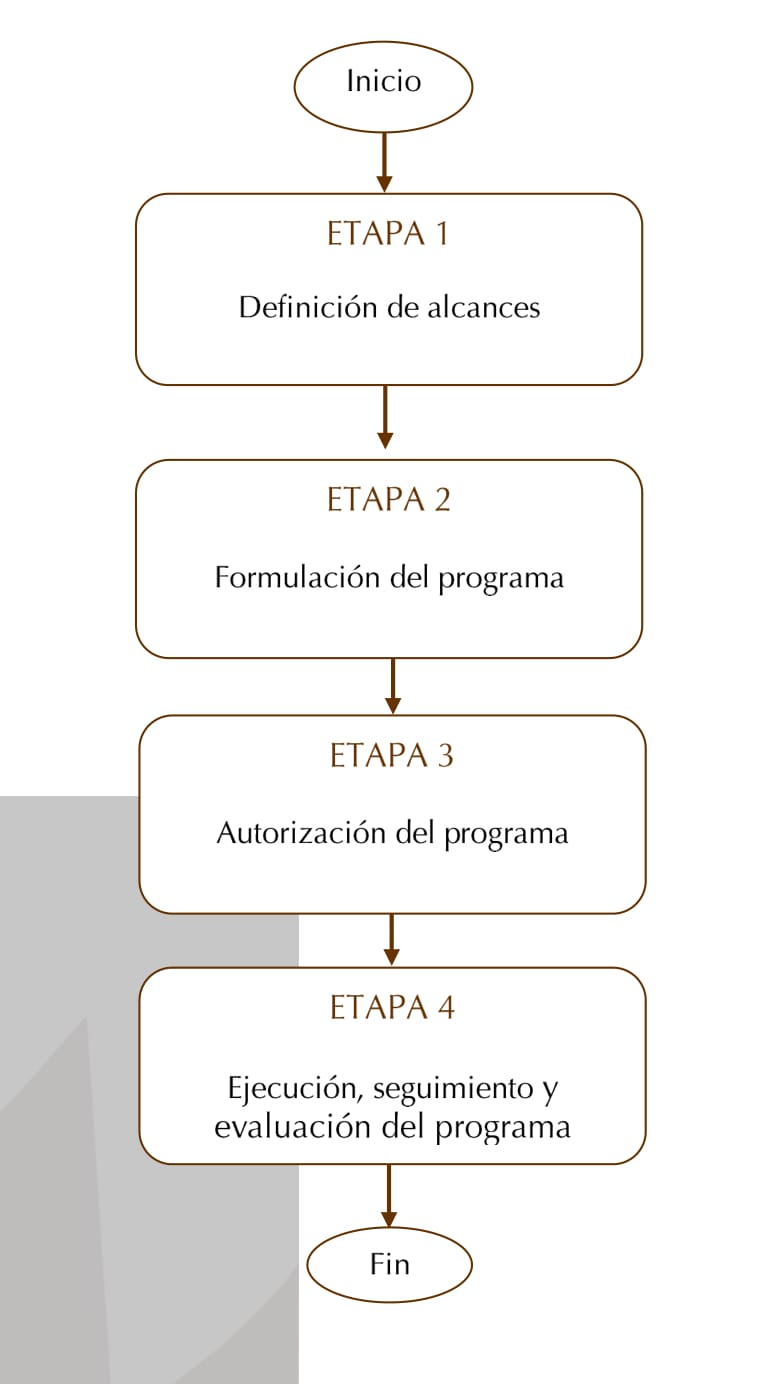 Inicio

ETAPA 1

Definición de alcances

ETAPA 2

Formulación del programa

ETAPA 3

Autorización del programa

ETAPA 4

Ejecución, seguimiento y evaluación del programa

Fin